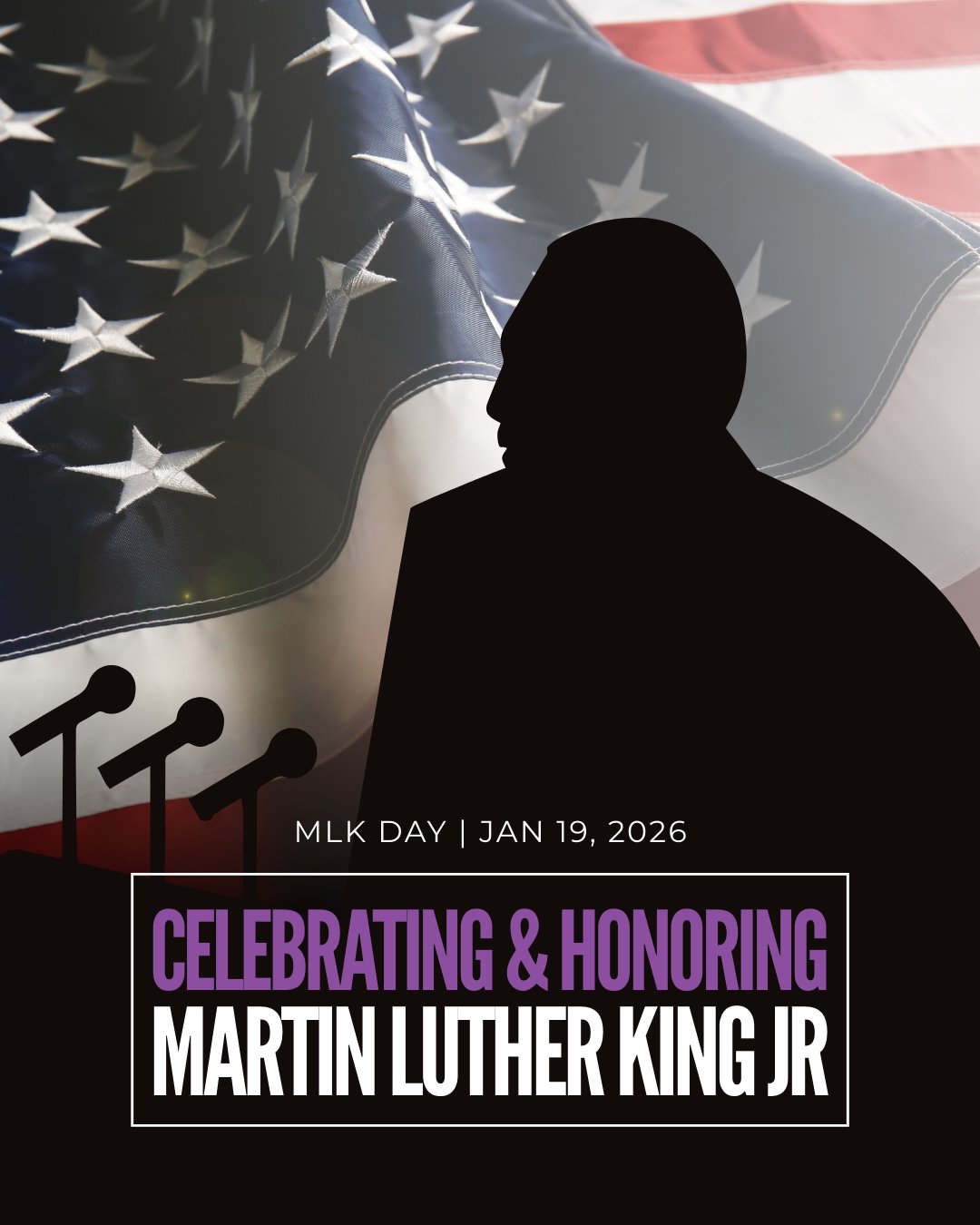 MLK DAY | JAN 19, 2026

CELEBRATING & HONORING
MARTIN LUTHER KING JR